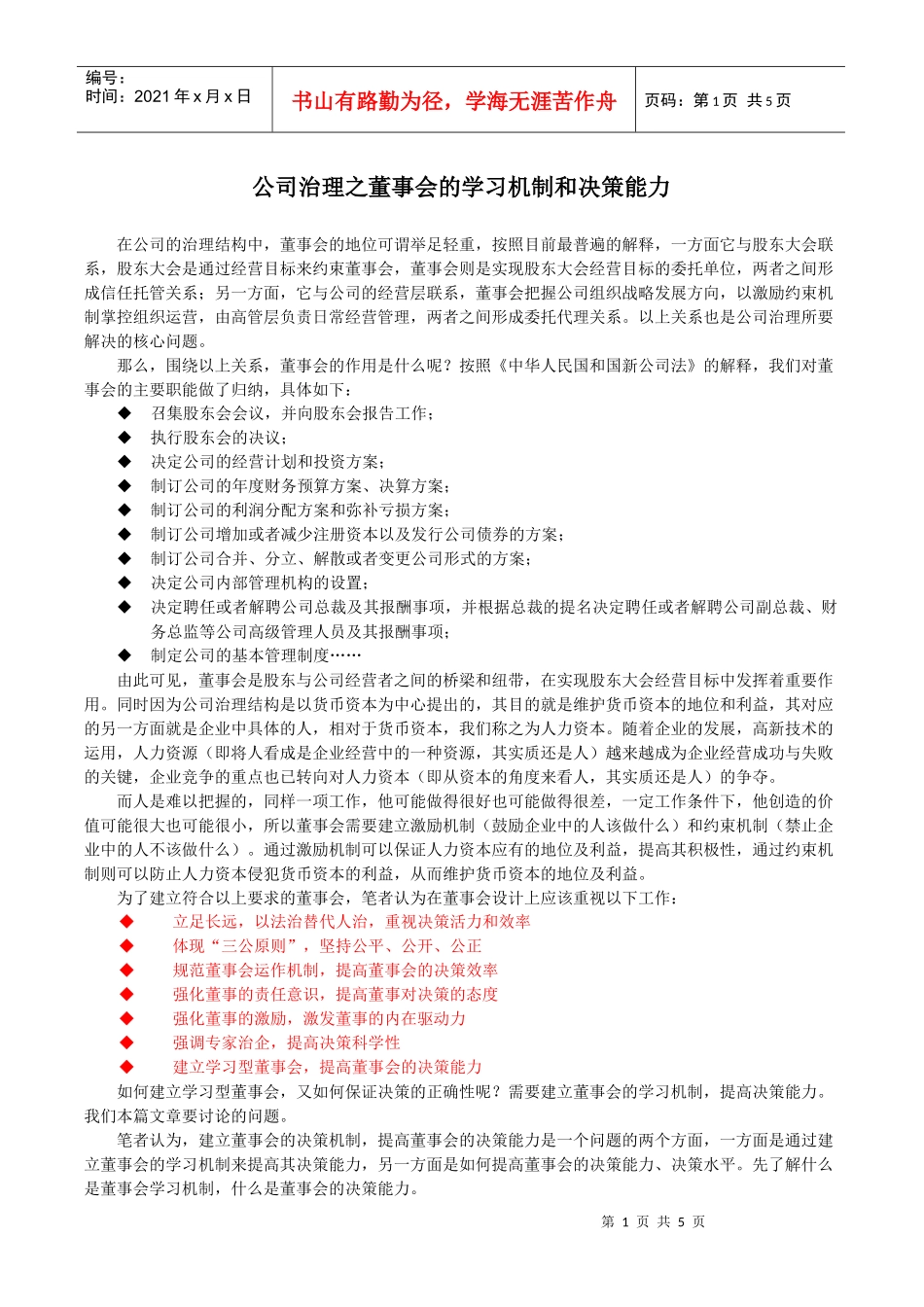 编号：
时间：2021 年 x 月 x 日

书山有路勤为径，学海无涯苦作舟

页码：第 1 页 共 5 页

公司治理之董事会的学习机制和决策能力

在公司的治理结构中，董事会的地位可谓举足轻重，按照目前最普遍的解释，一方面它与股东大会联系，股东大会是通过经营目标来约束董事会，董事会则是实现股东大会经营目标的委托单位，两者之间形成信任托管关系；另一方面，它与公司的经营层联系，董事会把握公司组织战略发展方向，以激励约束机制掌控组织运营，由高管层负责日常经营管理，两者之间形成委托代理关系。以上关系也是公司治理所要解决的核心问题。

那么，围绕以上关系，董事会的作用是什么呢？按照《中华人民国和国新公司法》的解释，我们对董事会的主要职能做了归纳，具体如下：

◆ 召集股东会会议，并向股东会报告工作；
◆ 执行股东会的决议；
◆ 决定公司的经营计划和投资方案；
◆ 制订公司的年度财务预算方案、决算方案；
◆ 制订公司的利润分配方案和弥补亏损方案；
◆ 制订公司增加或者减少注册资本以及发行公司债券的方案；
◆ 制订公司合并、分立、解散或者变更公司形式的方案；
◆ 决定公司内部管理机构的设置；
◆ 决定聘任或者解聘公司总裁及其报酬事项，并根据总裁的提名决定聘任或者解聘公司副总裁、财务总监等公司高级管理人员及其报酬事项；
◆ 制定公司的基本管理制度……

由此可见，董事会是股东与公司经营者之间的桥梁和纽带，在实现股东大会经营目标中发挥着重要作用。同时因为公司治理结构是以货币资本为中心提出的，其目的就是维护货币资本的地位和利益，其对应的另一方面就是企业中具体的人，相对于货币资本，我们称之为人力资本。随着企业的发展，高新技术的运用，人力资源（即将人看成是企业经营中的一种资源，其实质还是人）越来越成为企业经营成功与失败的关键，企业竞争的重点也已转向对人力资本（即从资本的角度来看人，其实质还是人）的争夺。

而人是难以把握的，同样一项工作，他可能做得很好也可能做得很差，一定工作条件下，他创造的价值可能很大也可能很小，所以董事会需要建立激励机制（鼓励企业中的人该做什么）和约束机制（禁止企业中的人不该做什么）。通过激励机制可以保证人力资本应有的地位及利益，提高其积极性，通过约束机制则可以防止人力资本侵犯货币资本的利益，从而维护货币资本的地位及利益。

为了建立符合以上要求的董事会，笔者认为在董事会设计上应该重视以下工作：

◆ 立足长远，以法治替代人治，重视决策活力和效率
◆ 体现“三公原则”，坚持公平、公开、公正
◆ 规范董事会运作机制，提高董事会的决策效率
◆ 强化董事的责任意识，提高董事对决策的态度
◆ 强化董事的激励，激发董事的内在驱动力
◆ 强调专家治企，提高决策科学性
◆ 建立学习型董事会，提高董事会的决策能力

如何建立学习型董事会，又如何保证决策的正确性呢？需要建立董事会的学习机制，提高决策能力。我们本篇文章要讨论的问题。

笔者认为，建立董事会的决策机制，提高董事会的决策能力是一个问题的两个方面，一方面是通过建立董事会的学习机制来提高其决策能力，另一方面是如何提高董事会的决策能力、决策水平。先了解什么是董事会学习机制，什么是董事会的决策能力。

第 1 页 共 5 页